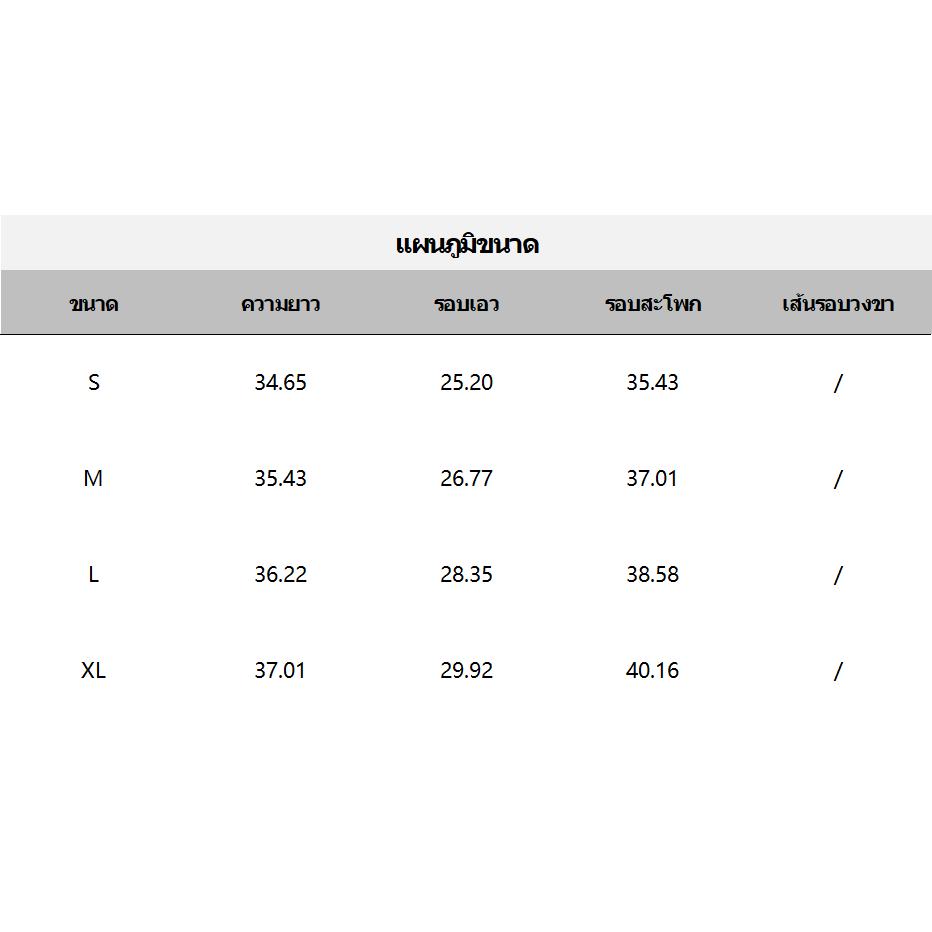 แผนภูมิขนาด

| ขนาด | ความยาว | รอบเอว | รอบสะโพก | เส้นรอบวงขา |
|---|---|---|---|---|
| S | 34.65 | 25.20 | 35.43 | / |
| M | 35.43 | 26.77 | 37.01 | / |
| L | 36.22 | 28.35 | 38.58 | / |
| XL | 37.01 | 29.92 | 40.16 | / |